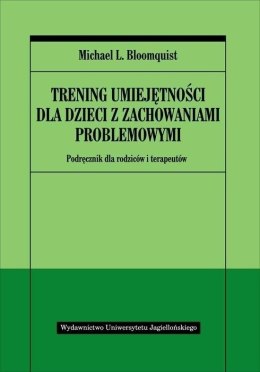 Michael L. Bloomquist

TRENING UMIEJĘTNOŚCI DLA DZIECI Z ZACHOWANIAMI PROBLEMOWYMI

Podręcznik dla rodziców i terapeutów

Wydawnictwo Uniwersytetu Jagiellońskiego